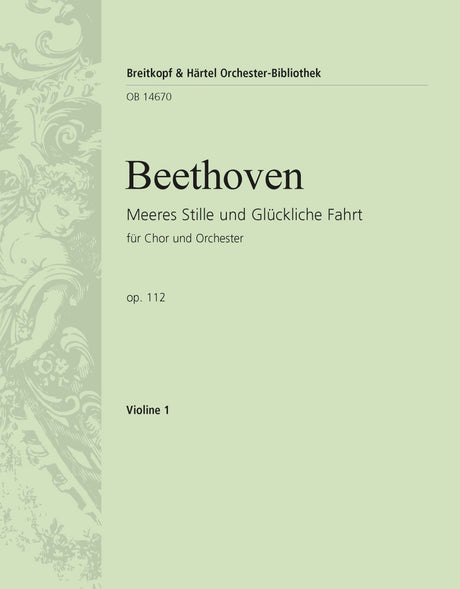 Breitkopf & Härtel Orchester-Bibliothek

OB 14670

Beethoven

Meeres Stille und Glückliche Fahrt

für Chor und Orchester

op. 112

Violine 1